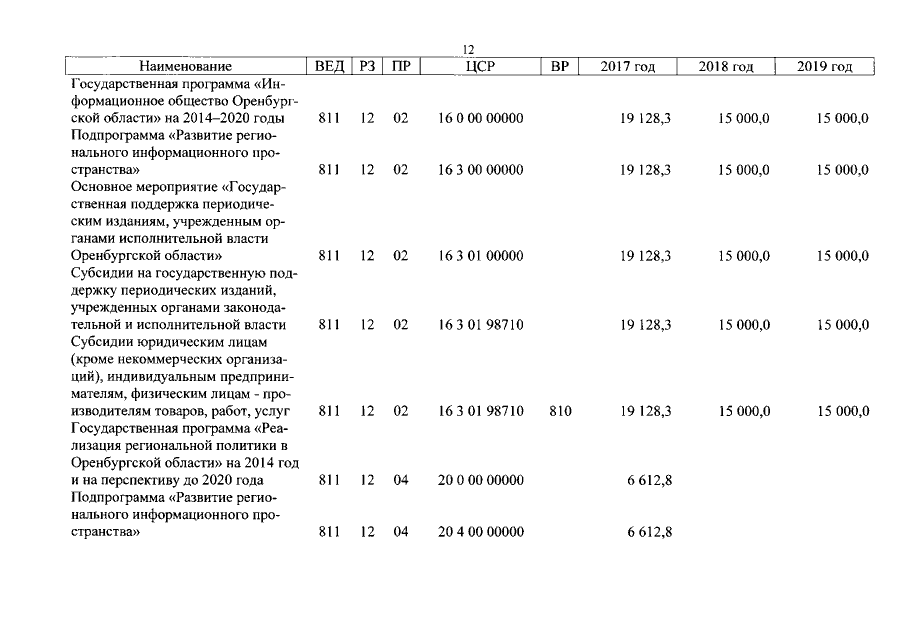 12

| Наименование | ВЕД | РЗ | ПР | ЦСР | ВР | 2017 год | 2018 год | 2019 год |
|---|---|---|---|---|---|---|---|---|
| Государственная программа «Информационное общество Оренбургской области» на 2014–2020 годы | 811 | 12 | 02 | 16 0 00 00000 | | 19 128,3 | 15 000,0 | 15 000,0 |
| Подпрограмма «Развитие регионального информационного пространства» | 811 | 12 | 02 | 16 3 00 00000 | | 19 128,3 | 15 000,0 | 15 000,0 |
| Основное мероприятие «Государственная поддержка периодическим изданиям, учрежденным органами исполнительной власти Оренбургской области» | 811 | 12 | 02 | 16 3 01 00000 | | 19 128,3 | 15 000,0 | 15 000,0 |
| Субсидии на государственную поддержку периодических изданий, учрежденных органами законодательной и исполнительной власти | 811 | 12 | 02 | 16 3 01 98710 | | 19 128,3 | 15 000,0 | 15 000,0 |
| Субсидии юридическим лицам (кроме некоммерческих организаций), индивидуальным предпринимателям, физическим лицам - производителям товаров, работ, услуг | 811 | 12 | 02 | 16 3 01 98710 | 810 | 19 128,3 | 15 000,0 | 15 000,0 |
| Государственная программа «Реализация региональной политики в Оренбургской области» на 2014 год и на перспективу до 2020 года | 811 | 12 | 04 | 20 0 00 00000 | | 6 612,8 | | |
| Подпрограмма «Развитие регионального информационного пространства» | 811 | 12 | 04 | 20 4 00 00000 | | 6 612,8 | | |